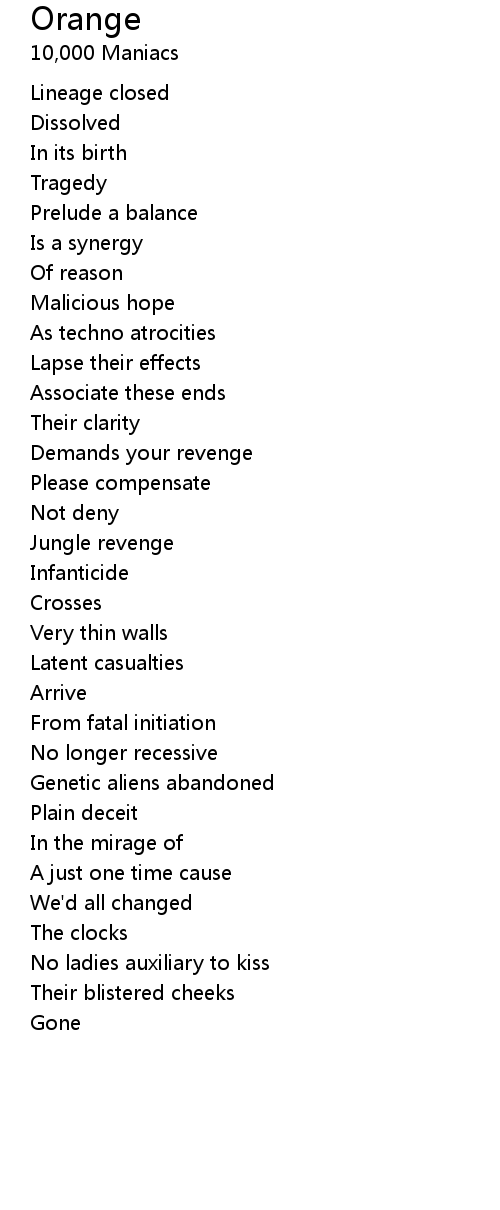 Orange
10,000 Maniacs

Lineage closed
Dissolved
In its birth
Tragedy
Prelude a balance
Is a synergy
Of reason
Malicious hope
As techno atrocities
Lapse their effects
Associate these ends
Their clarity
Demands your revenge
Please compensate
Not deny
Jungle revenge
Infanticide
Crosses
Very thin walls
Latent casualties
Arrive
From fatal initiation
No longer recessive
Genetic aliens abandoned
Plain deceit
In the mirage of
A just one time cause
We'd all changed
The clocks
No ladies auxiliary to kiss
Their blistered cheeks
Gone